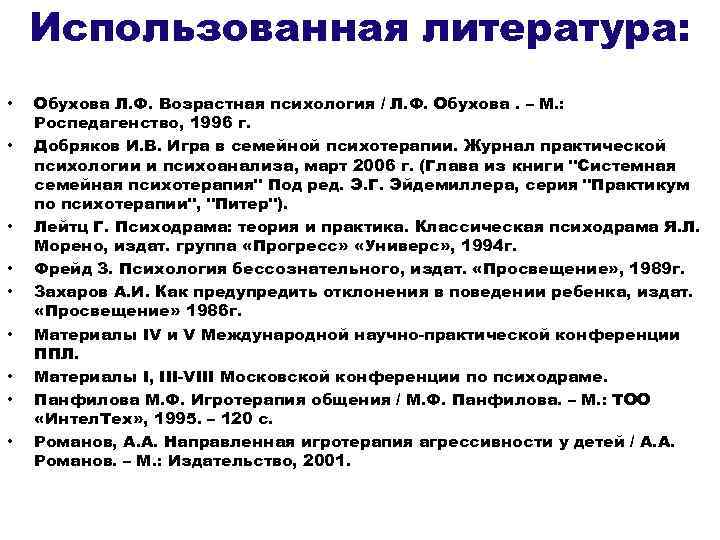 Использованная литература:

• Обухова Л.Ф. Возрастная психология / Л.Ф. Обухова . – М.: Роспедагенство, 1996 г.
• Добряков И.В. Игра в семейной психотерапии. Журнал практической психологии и психоанализа, март 2006 г. (Глава из книги "Системная семейная психотерапия" Под ред. Э.Г. Эйдемиллера, серия "Практикум по психотерапии", "Питер").
• Лейтц Г. Психодрама: теория и практика. Классическая психодрама Я.Л. Морено, издат. группа «Прогресс» «Универс», 1994г.
• Фрейд З. Психология бессознательного, издат. «Просвещение», 1989г.
• Захаров А.И. Как предупредить отклонения в поведении ребенка, издат. «Просвещение» 1986г.
• Материалы IV и V Международной научно-практической конференции ППЛ.
• Материалы I, III-VIII Московской конференции по психодраме.
• Панфилова М.Ф. Игротерапия общения / М.Ф. Панфилова. – М.: ТОО «ИнтелТех», 1995. – 120 с.
• Романов, А.А. Направленная игротерапия агрессивности у детей / А.А. Романов. – М.: Издательство, 2001.